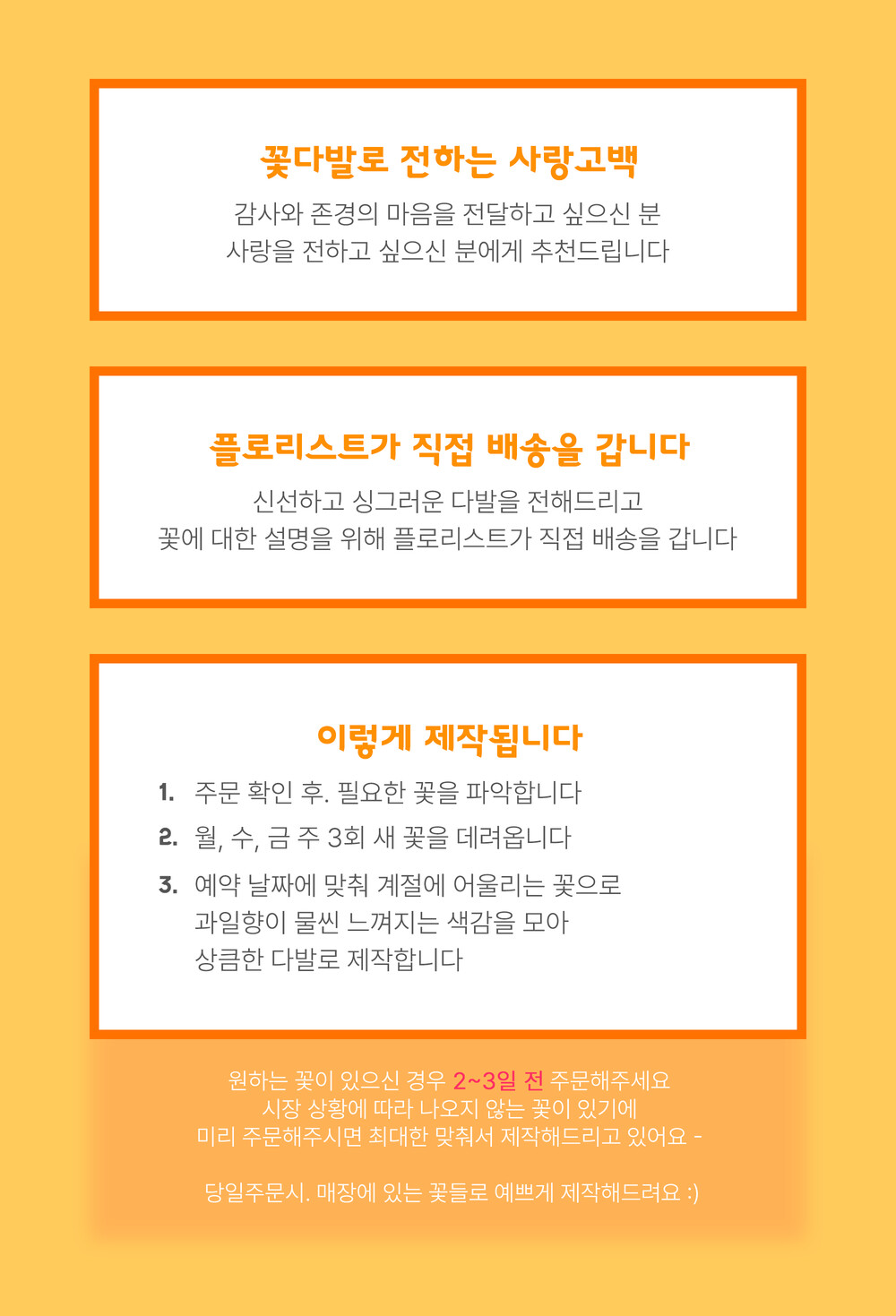 꽃다발로 전하는 사랑고백

감사와 존경의 마음을 전달하고 싶으신 분
사랑을 전하고 싶으신 분에게 추천드립니다

플로리스트가 직접 배송을 갑니다

신선하고 싱그러운 다발을 전해드리고
꽃에 대한 설명을 위해 플로리스트가 직접 배송을 갑니다

이렇게 제작됩니다

1. 주문 확인 후. 필요한 꽃을 파악합니다

2. 월, 수, 금 주 3회 새 꽃을 데려옵니다

3. 예약 날짜에 맞춰 계절에 어울리는 꽃으로
과일향이 물씬 느껴지는 색감을 모아
상큼한 다발로 제작합니다

원하는 꽃이 있으신 경우 2~3일 전 주문해주세요
시장 상황에 따라 나오지 않는 꽃이 있기에
미리 주문해주시면 최대한 맞춰서 제작해드리고 있어요 -

당일주문시. 매장에 있는 꽃들로 예쁘게 제작해드려요 :)